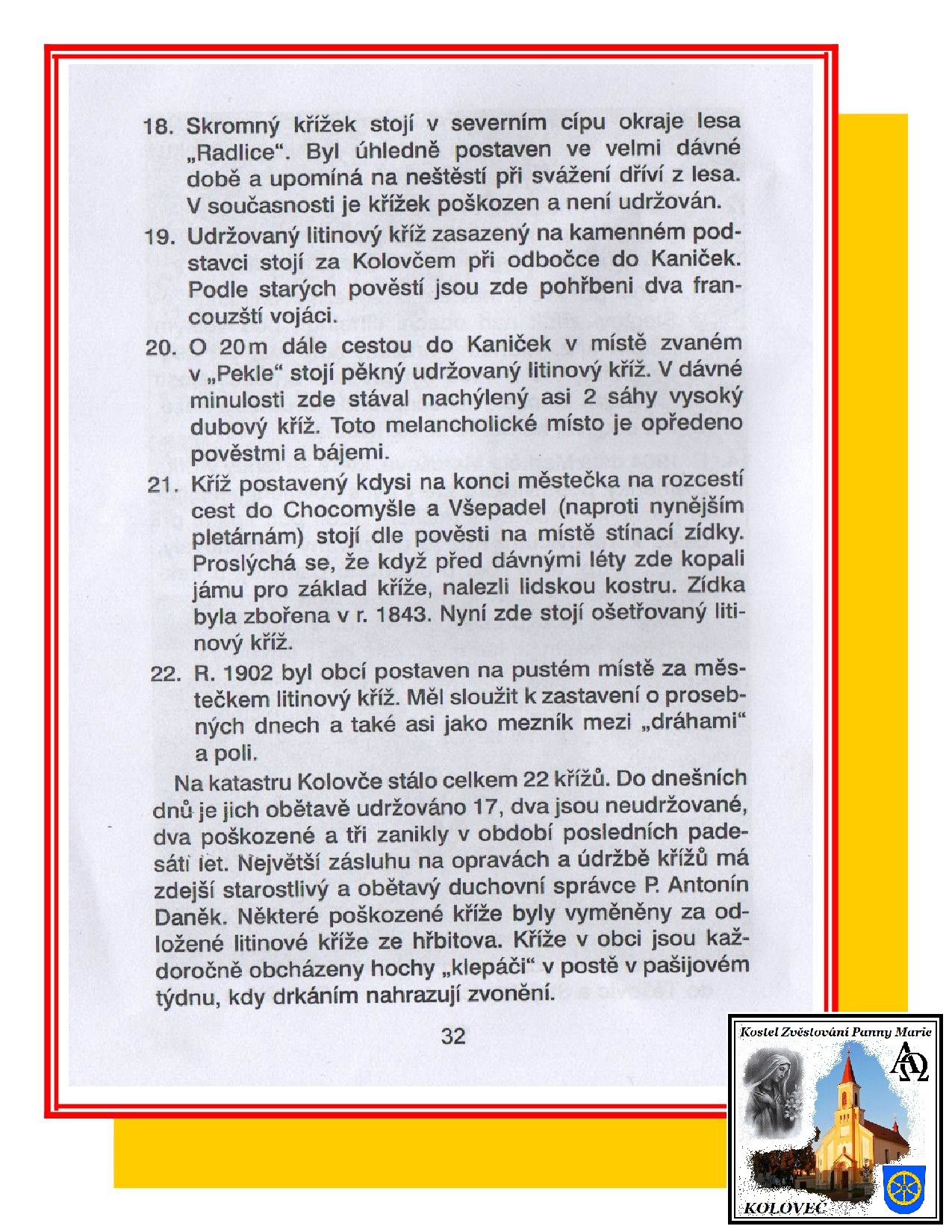 18. Skromný křížek stojí v severním cípu okraje lesa „Radlice". Byl úhledně postaven ve velmi dávné době a upomíná na neštěstí při svážení dříví z lesa. V současnosti je křížek poškozen a není udržován.

19. Udržovaný litinový kříž zasazený na kamenném podstavci stojí za Kolovčem při odbočce do Kaniček. Podle starých pověstí jsou zde pohřbeni dva francouzští vojáci.

20. O 20 m dále cestou do Kaniček v místě zvaném v „Pekle" stojí pěkný udržovaný litinový kříž. V dávné minulosti zde stával nachýlený asi 2 sáhy vysoký dubový kříž. Toto melancholické místo je opředeno pověstmi a bájemi.

21. Kříž postavený kdysi na konci městečka na rozcestí cest do Chocomyšle a Všepadel (naproti nynějším pletárnám) stojí dle pověsti na místě stínací zídky. Proslýchá se, že když před dávnými léty zde kopali jámu pro základ kříže, nalezli lidskou kostru. Zídka byla zbořena v r. 1843. Nyní zde stojí ošetřovaný litinový kříž.

22. R. 1902 byl obcí postaven na pustém místě za městečkem litinový kříž. Měl sloužit k zastavení o prosebných dnech a také asi jako mezník mezi „dráhami" a poli.

Na katastru Kolovče stálo celkem 22 křížů. Do dnešních dnů je jich obětavě udržováno 17, dva jsou neudržované, dva poškozené a tři zanikly v období posledních padesáti let. Největší zásluhu na opravách a údržbě křížů má zdejší starostlivý a obětavý duchovní správce P. Antonín Daněk. Některé poškozené kříže byly vyměněny za odložené litinové kříže ze hřbitova. Kříže v obci jsou každoročně obcházeny hochy „klepáči" v postě v pašijovém týdnu, kdy drkáním nahrazují zvonění.

32

Kostel Zvěstování Panny Marie
KOLOVEČ